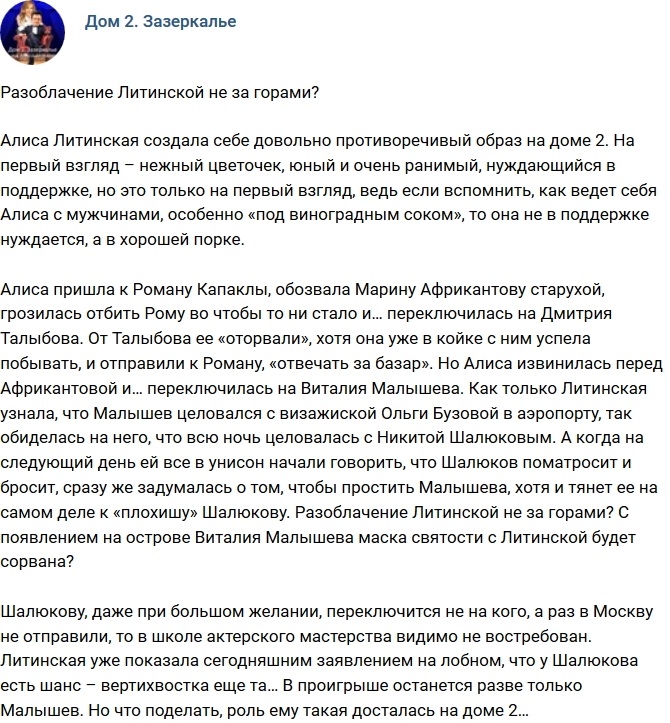 Дом 2. Зазеркалье

Разоблачение Литинской не за горами?

Алиса Литинская создала себе довольно противоречивый образ на доме 2. На первый взгляд – нежный цветочек, юный и очень ранимый, нуждающийся в поддержке, но это только на первый взгляд, ведь если вспомнить, как ведет себя Алиса с мужчинами, особенно «под виноградным соком», то она не в поддержке нуждается, а в хорошей порке.

Алиса пришла к Роману Капаклы, обозвала Марину Африкантову старухой, грозилась отбить Рому во чтобы то ни стало и… переключилась на Дмитрия Талыбова. От Талыбова ее «оторвали», хотя она уже в койке с ним успела побывать, и отправили к Роману, «отвечать за базар». Но Алиса извинилась перед Африкантовой и… переключилась на Виталия Малышева. Как только Литинская узнала, что Малышев целовался с визажиской Ольги Бузовой в аэропорту, так обиделась на него, что всю ночь целовалась с Никитой Шалюковым. А когда на следующий день ей все в унисон начали говорить, что Шалюков поматросит и бросит, сразу же задумалась о том, чтобы простить Малышева, хотя и тянет ее на самом деле к «плохишу» Шалюкову. Разоблачение Литинской не за горами? С появлением на острове Виталия Малышева маска святости с Литинской будет сорвана?

Шалюкову, даже при большом желании, переключится не на кого, а раз в Москву не отправили, то в школе актерского мастерства видимо не востребован. Литинская уже показала сегодняшним заявлением на лобном, что у Шалюкова есть шанс – вертихвостка еще та… В проигрыше останется разве только Малышев. Но что поделать, роль ему такая досталась на доме 2…